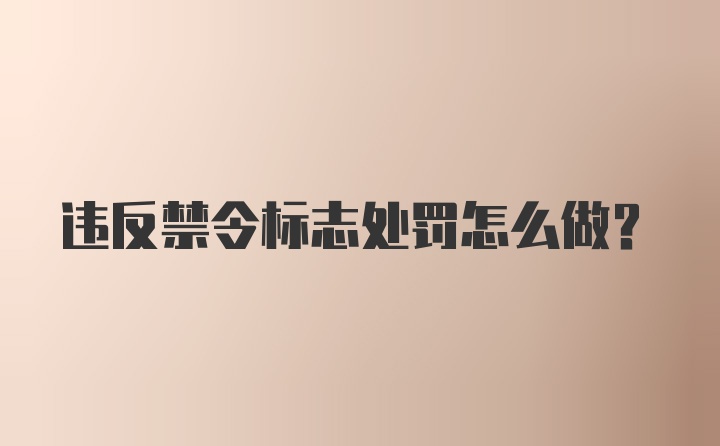 违反禁令标志处罚怎么做?